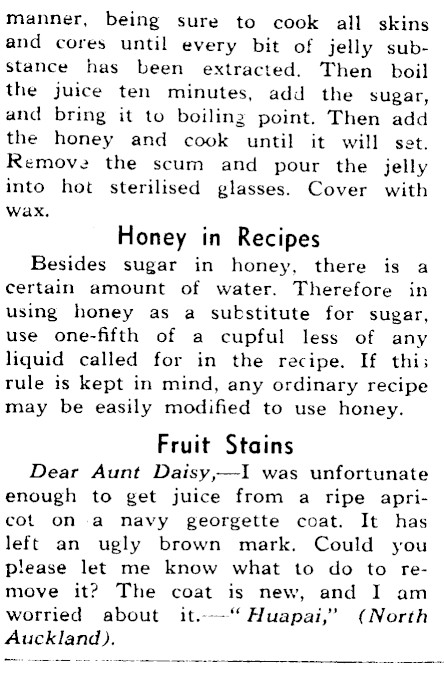 manner, being sure to cook all skins and cores until every bit of jelly substance has been extracted. Then boil the juice ten minutes, add the sugar, and bring it to boiling point. Then add the honey and cook until it will set. Remove the scum and pour the jelly into hot sterilised glasses. Cover with wax.

Honey in Recipes

Besides sugar in honey, there is a certain amount of water. Therefore in using honey as a substitute for sugar, use one-fifth of a cupful less of any liquid called for in the recipe. If this rule is kept in mind, any ordinary recipe may be easily modified to use honey.

Fruit Stains

Dear Aunt Daisy,—I was unfortunate enough to get juice from a ripe apricot on a navy georgette coat. It has left an ugly brown mark. Could you please let me know what to do to remove it? The coat is new, and I am worried about it.—"Huapai," (North Auckland).